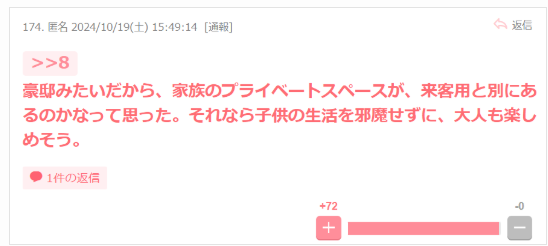 174. 匿名 2024/10/19(土) 15:49:14 [通報]

返信

>>8

豪邸みたいだから、家族のプライベートスペースが、来客用と別にあるのかなって思った。それなら子供の生活を邪魔せずに、大人も楽しめそう。

1件の返信

+72

-0

+

−